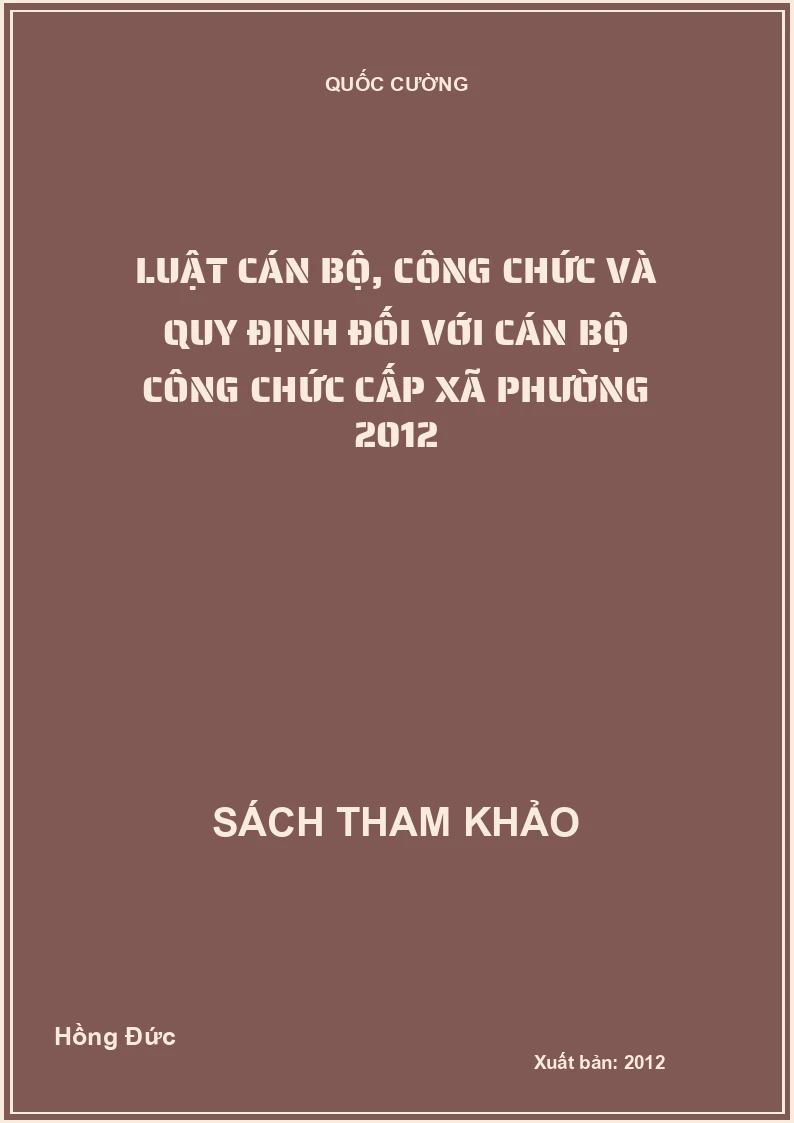 QUỐC CƯỜNG

LUẬT CÁN BỘ, CÔNG CHỨC VÀ QUY ĐỊNH ĐỐI VỚI CÁN BỘ CÔNG CHỨC CẤP XÃ PHƯỜNG 2012

SÁCH THAM KHẢO

Hồng Đức

Xuất bản: 2012